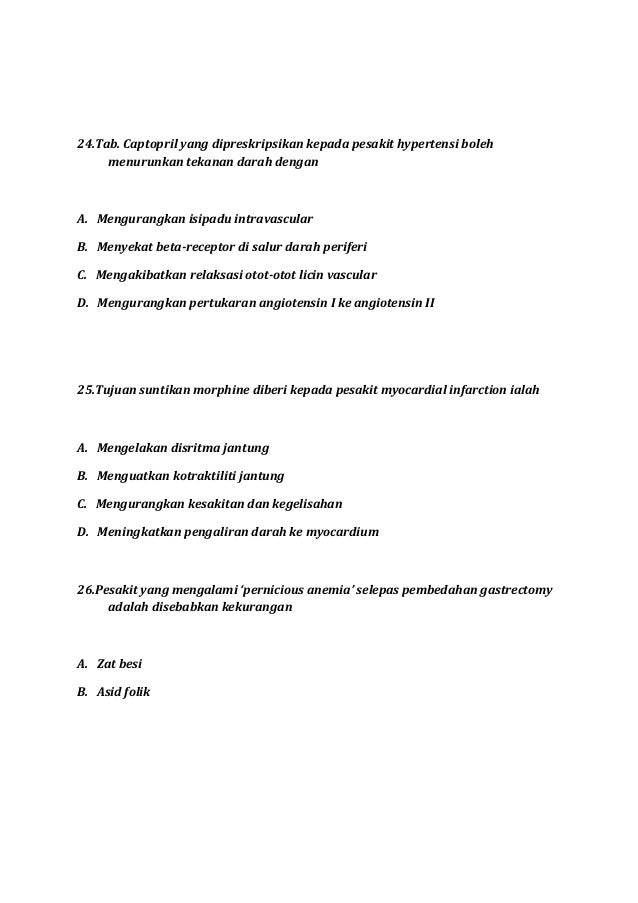 24.Tab. Captopril yang dipreskripsikan kepada pesakit hypertensi boleh menurunkan tekanan darah dengan

A. Mengurangkan isipadu intravascular

B. Menyekat beta-receptor di salur darah periferi

C. Mengakibatkan relaksasi otot-otot licin vascular

D. Mengurangkan pertukaran angiotensin I ke angiotensin II

25.Tujuan suntikan morphine diberi kepada pesakit myocardial infarction ialah

A. Mengelakan disritma jantung

B. Menguatkan kotraktiliti jantung

C. Mengurangkan kesakitan dan kegelisahan

D. Meningkatkan pengaliran darah ke myocardium

26.Pesakit yang mengalami 'pernicious anemia' selepas pembedahan gastrectomy adalah disebabkan kekurangan

A. Zat besi

B. Asid folik